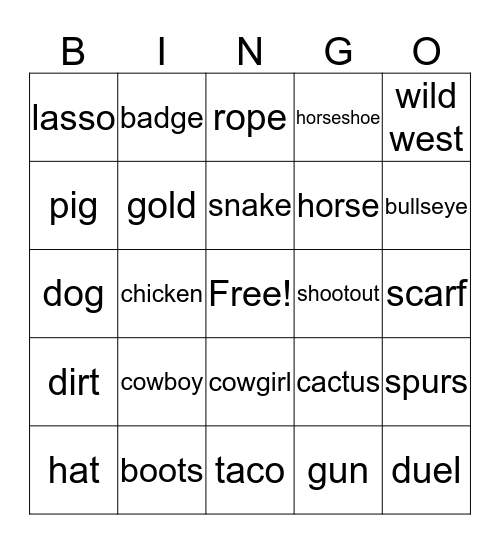 | B | I | N | G | O |
|---|---|---|---|---|
| lasso | badge | rope | horseshoe | wild west |
| pig | gold | snake | horse | bullseye |
| dog | chicken | Free! | shootout | scarf |
| dirt | cowboy | cowgirl | cactus | spurs |
| hat | boots | taco | gun | duel |